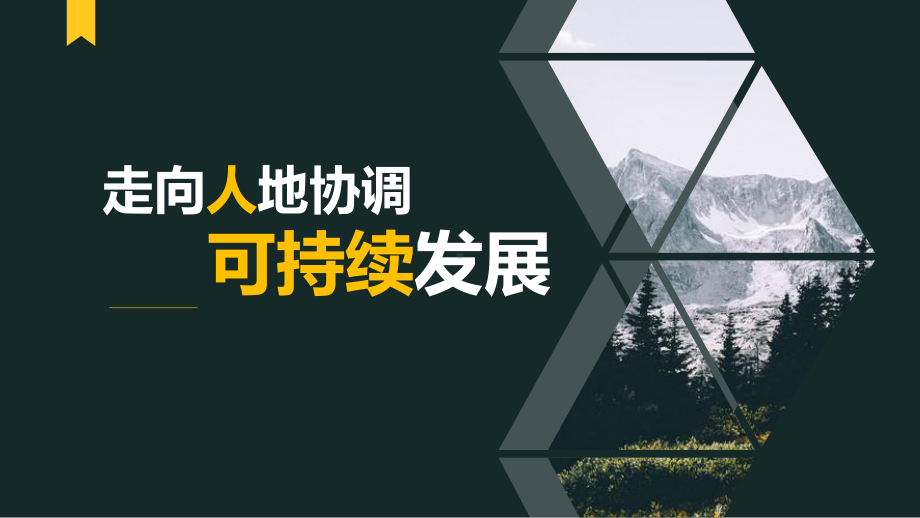 走向人地协调

可持续发展